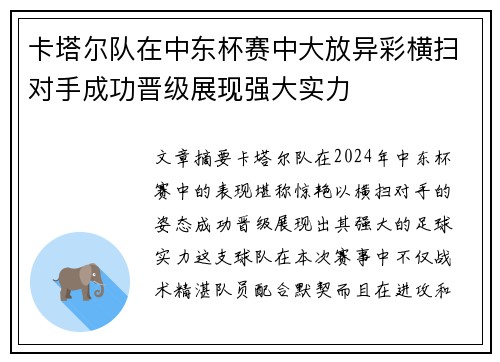 卡塔尔队在中东杯赛中大放异彩横扫对手成功晋级展现强大实力

文章摘要卡塔尔队在2024年中东杯赛中的表现堪称惊艳以横扫对手的姿态成功晋级展现出其强大的足球实力这支球队在本次赛事中不仅战术精湛队员配合默契而且在进攻和